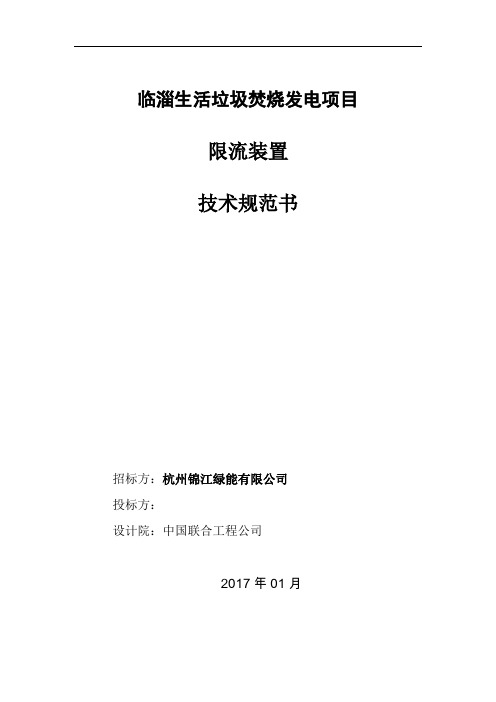 临淄生活垃圾焚烧发电项目

限流装置

技术规范书

招标方：杭州锦江绿能有限公司

投标方：

设计院：中国联合工程公司

2017 年 01 月